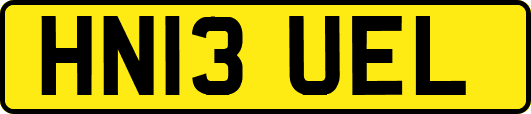 HN13 UEL